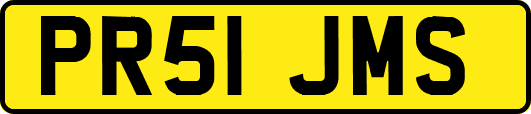 PR51 JMS